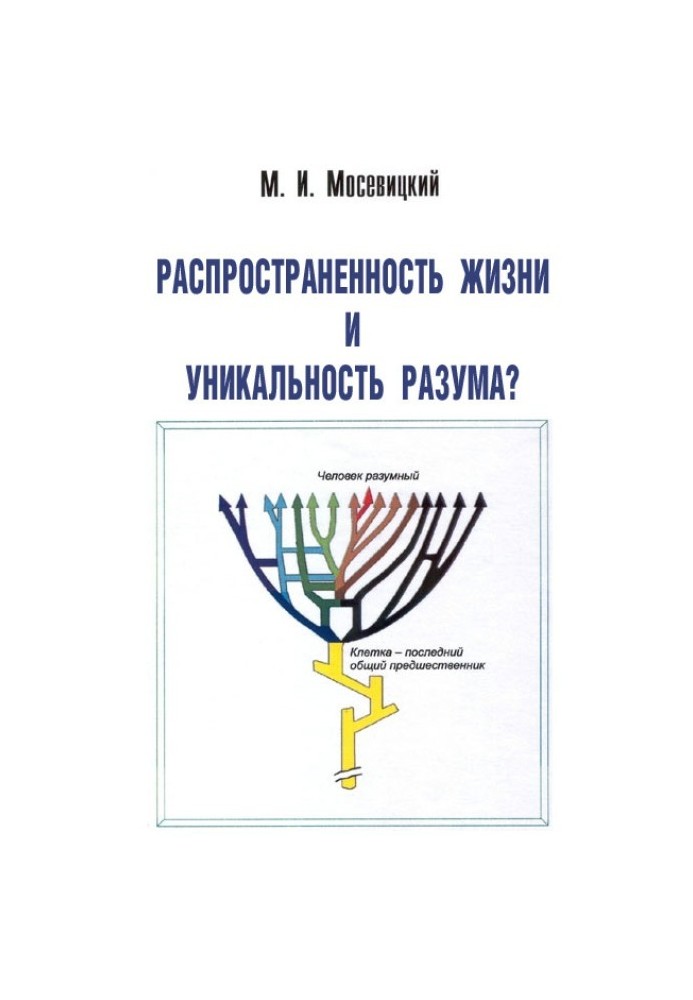 М. И. Мосевицкий

РАСПРОСТРАНЕННОСТЬ ЖИЗНИ
И
УНИКАЛЬНОСТЬ РАЗУМА?

Человек разумный

Клетка – последний общий предшественник